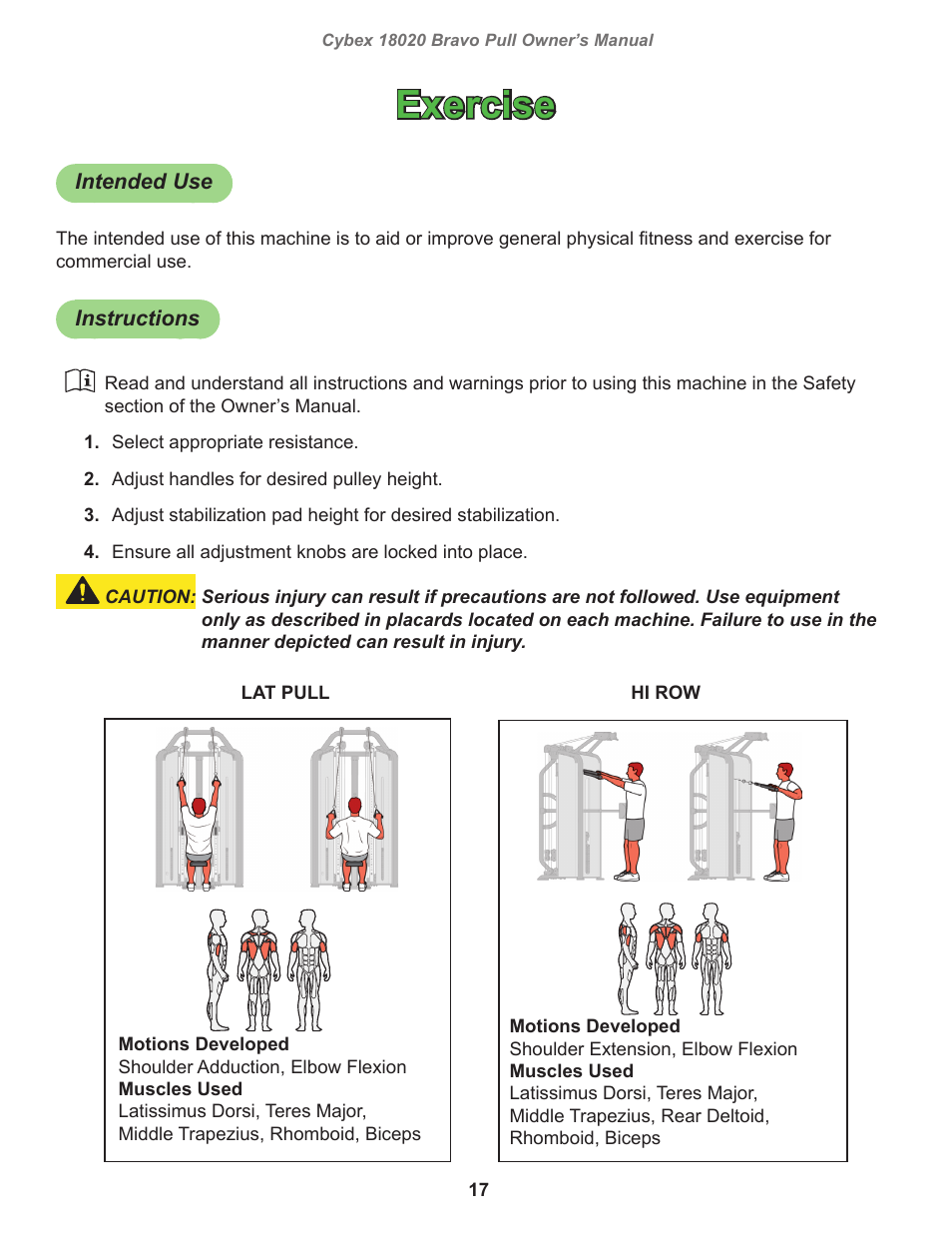 Cybex 18020 Bravo Pull Owner's Manual

Exercise

Intended Use

The intended use of this machine is to aid or improve general physical fitness and exercise for commercial use.

Instructions

Read and understand all instructions and warnings prior to using this machine in the Safety section of the Owner's Manual.

1. Select appropriate resistance.

2. Adjust handles for desired pulley height.

3. Adjust stabilization pad height for desired stabilization.

4. Ensure all adjustment knobs are locked into place.

CAUTION: Serious injury can result if precautions are not followed. Use equipment only as described in placards located on each machine. Failure to use in the manner depicted can result in injury.

LAT PULL

Motions Developed
Shoulder Adduction, Elbow Flexion
Muscles Used
Latissimus Dorsi, Teres Major, Middle Trapezius, Rhomboid, Biceps

HI ROW

Motions Developed
Shoulder Extension, Elbow Flexion
Muscles Used
Latissimus Dorsi, Teres Major, Middle Trapezius, Rear Deltoid, Rhomboid, Biceps

17